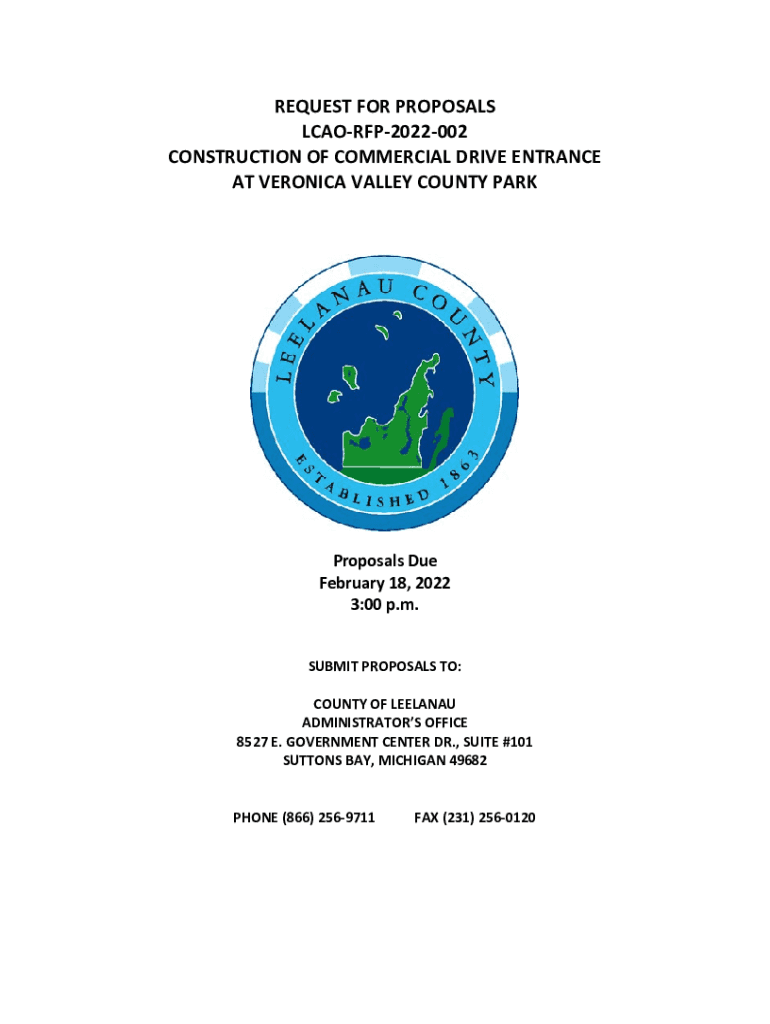 REQUEST FOR PROPOSALS
LCAO-RFP-2022-002
CONSTRUCTION OF COMMERCIAL DRIVE ENTRANCE
AT VERONICA VALLEY COUNTY PARK

LEELANAU COUNTY
ESTABLISHED 1863

Proposals Due
February 18, 2022
3:00 p.m.

SUBMIT PROPOSALS TO:

COUNTY OF LEELANAU
ADMINISTRATOR'S OFFICE
8527 E. GOVERNMENT CENTER DR., SUITE #101
SUTTONS BAY, MICHIGAN 49682

PHONE (866) 256-9711 FAX (231) 256-0120